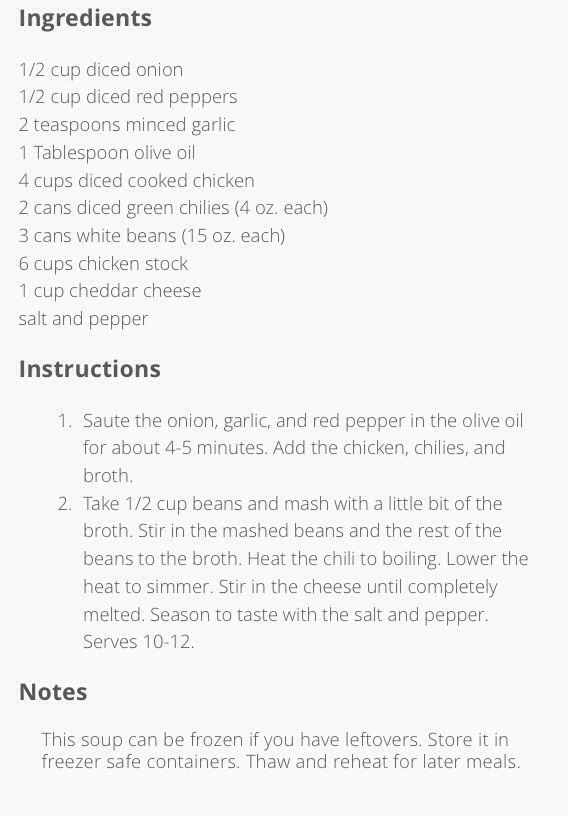 Ingredients

1/2 cup diced onion
1/2 cup diced red peppers
2 teaspoons minced garlic
1 Tablespoon olive oil
4 cups diced cooked chicken
2 cans diced green chilies (4 oz. each)
3 cans white beans (15 oz. each)
6 cups chicken stock
1 cup cheddar cheese
salt and pepper

Instructions

1. Saute the onion, garlic, and red pepper in the olive oil for about 4-5 minutes. Add the chicken, chilies, and broth.
2. Take 1/2 cup beans and mash with a little bit of the broth. Stir in the mashed beans and the rest of the beans to the broth. Heat the chili to boiling. Lower the heat to simmer. Stir in the cheese until completely melted. Season to taste with the salt and pepper. Serves 10-12.

Notes

This soup can be frozen if you have leftovers. Store it in freezer safe containers. Thaw and reheat for later meals.